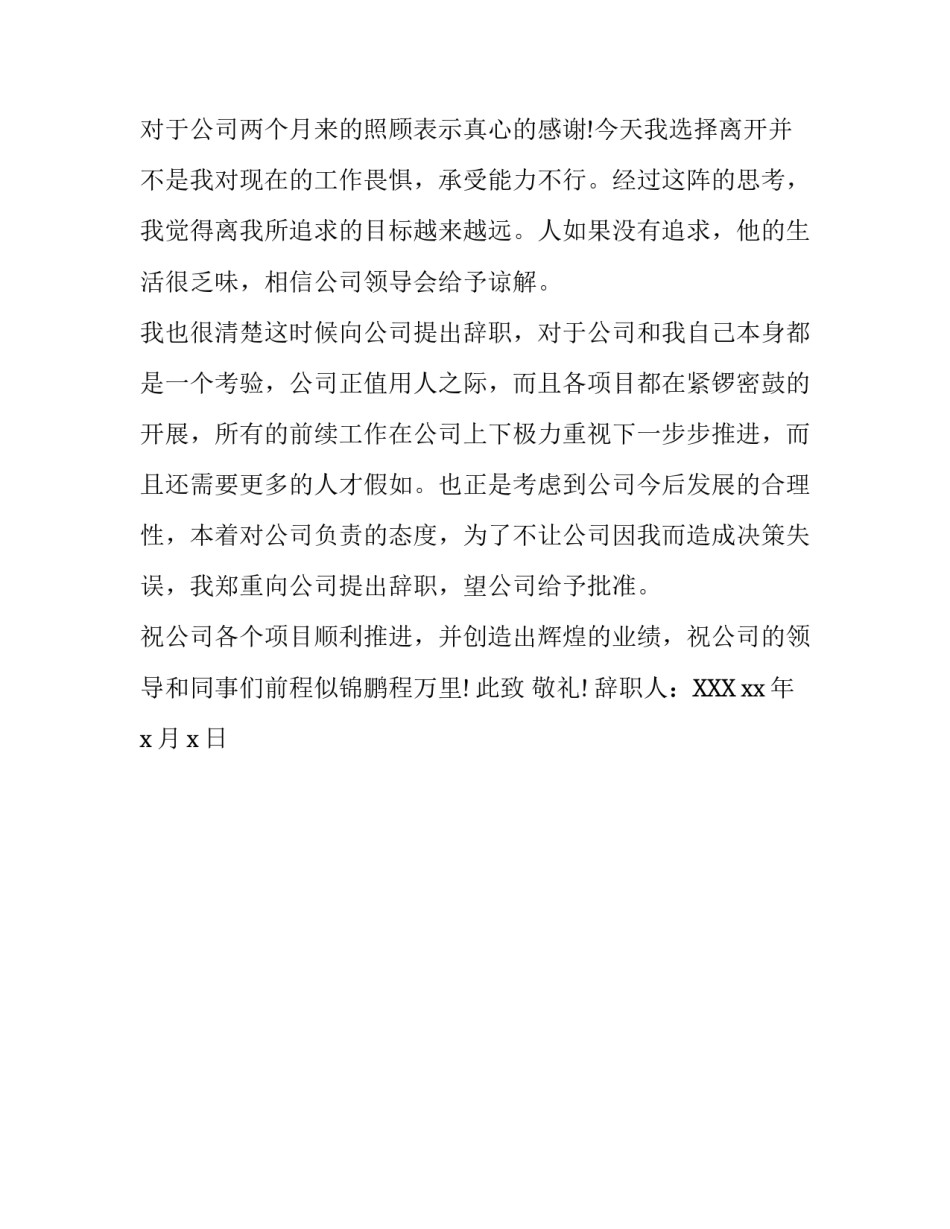 对于公司两个月来的照顾表示真心的感谢!今天我选择离开并不是我对现在的工作畏惧，承受能力不行。经过这阵的思考，我觉得离我所追求的目标越来越远。人如果没有追求，他的生活很乏味，相信公司领导会给予谅解。

我也很清楚这时候向公司提出辞职，对于公司和我自己本身都是一个考验，公司正值用人之际，而且各项目都在紧锣密鼓的开展，所有的前续工作在公司上下极力重视下一步步推进，而且还需要更多的人才假如。也正是考虑到公司今后发展的合理性，本着对公司负责的态度，为了不让公司因我而造成决策失误，我郑重向公司提出辞职，望公司给予批准。

祝公司各个项目顺利推进，并创造出辉煌的业绩，祝公司的领导和同事们前程似锦鹏程万里! 此致 敬礼! 辞职人：XXX xx 年 x 月 x 日